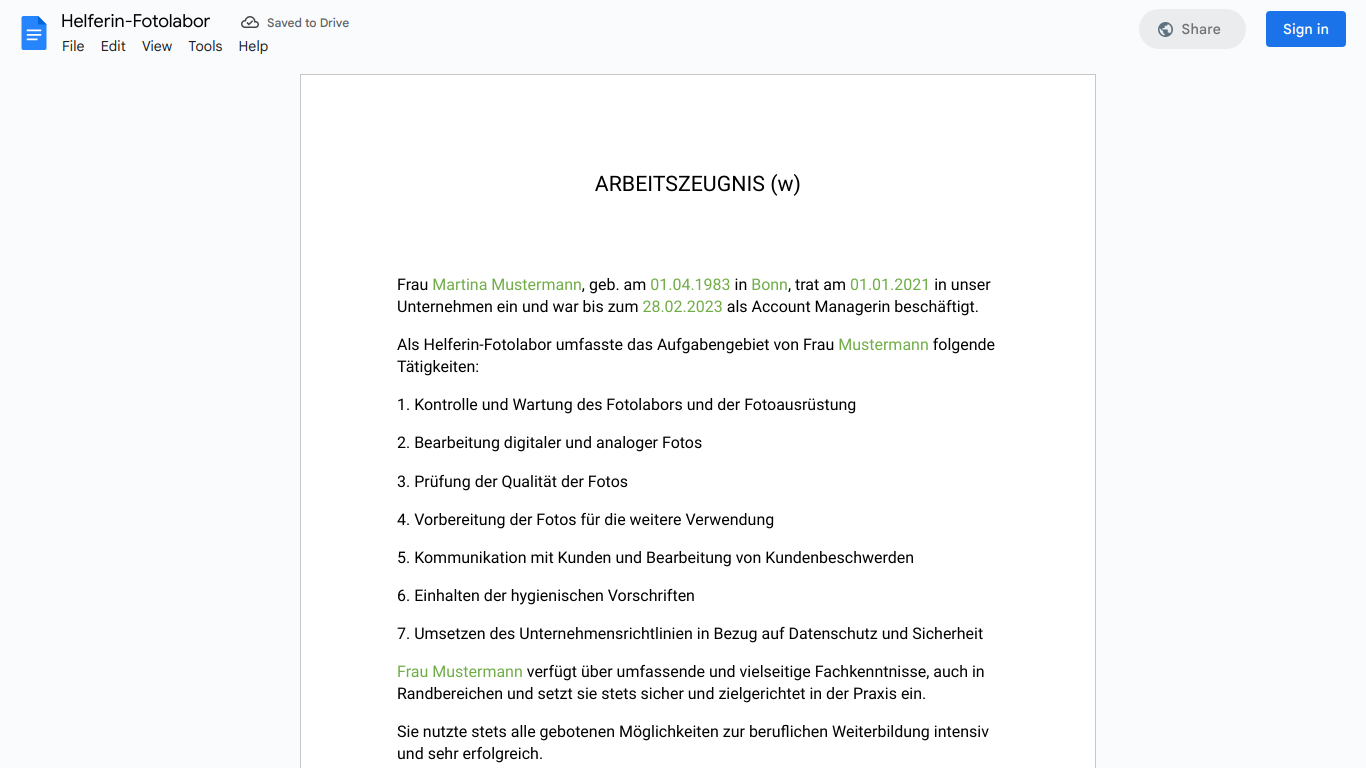 Helferin-Fotolabor
Saved to Drive
File Edit View Tools Help
Share
Sign in

ARBEITSZEUGNIS (w)

Frau Martina Mustermann, geb. am 01.04.1983 in Bonn, trat am 01.01.2021 in unser Unternehmen ein und war bis zum 28.02.2023 als Account Managerin beschäftigt.

Als Helferin-Fotolabor umfasste das Aufgabengebiet von Frau Mustermann folgende Tätigkeiten:

1. Kontrolle und Wartung des Fotolabors und der Fotoausrüstung

2. Bearbeitung digitaler und analoger Fotos

3. Prüfung der Qualität der Fotos

4. Vorbereitung der Fotos für die weitere Verwendung

5. Kommunikation mit Kunden und Bearbeitung von Kundenbeschwerden

6. Einhalten der hygienischen Vorschriften

7. Umsetzen des Unternehmensrichtlinien in Bezug auf Datenschutz und Sicherheit

Frau Mustermann verfügt über umfassende und vielseitige Fachkenntnisse, auch in Randbereichen und setzt sie stets sicher und zielgerichtet in der Praxis ein.

Sie nutzte stets alle gebotenen Möglichkeiten zur beruflichen Weiterbildung intensiv und sehr erfolgreich.